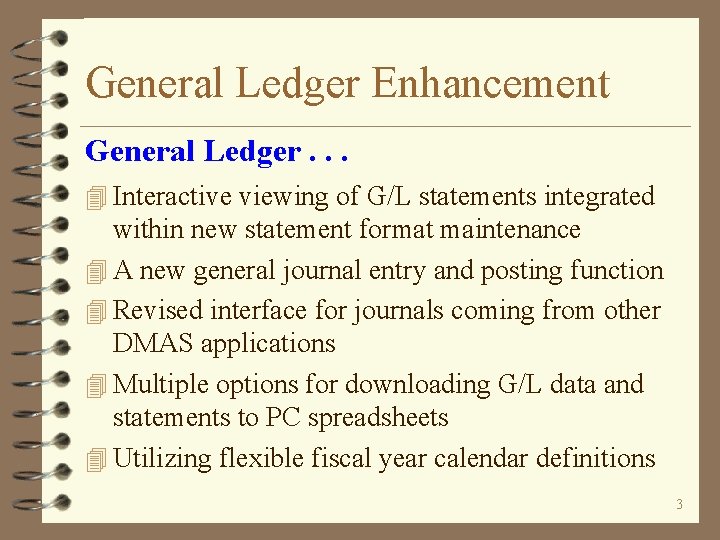 General Ledger Enhancement

General Ledger . . .

Interactive viewing of G/L statements integrated within new statement format maintenance

A new general journal entry and posting function

Revised interface for journals coming from other DMAS applications

Multiple options for downloading G/L data and statements to PC spreadsheets

Utilizing flexible fiscal year calendar definitions

3